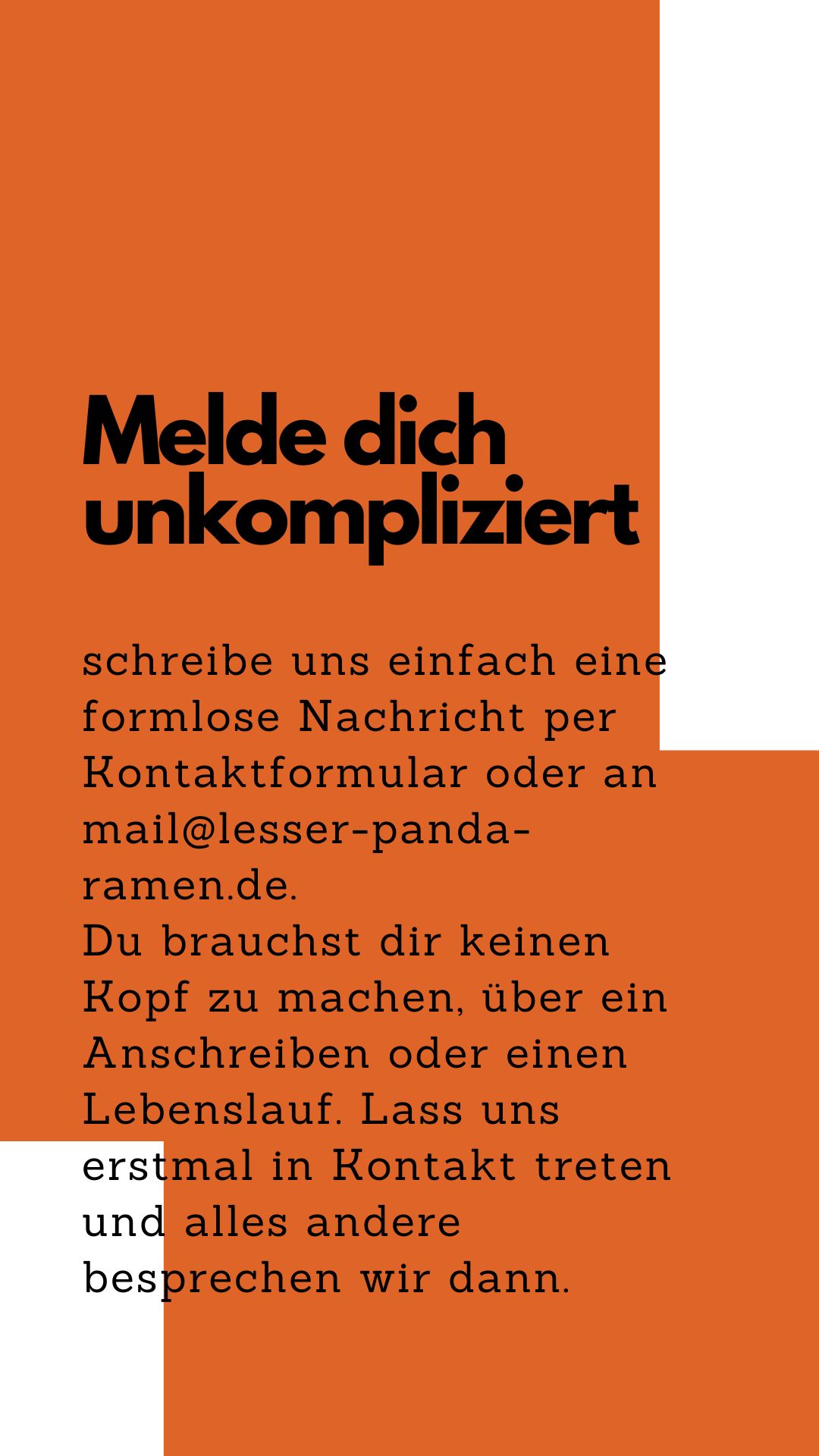 Melde dich unkompliziert

schreibe uns einfach eine formlose Nachricht per Kontaktformular oder an mail@lesser-panda-ramen.de.
Du brauchst dir keinen Kopf zu machen, über ein Anschreiben oder einen Lebenslauf. Lass uns erstmal in Kontakt treten und alles andere besprechen wir dann.